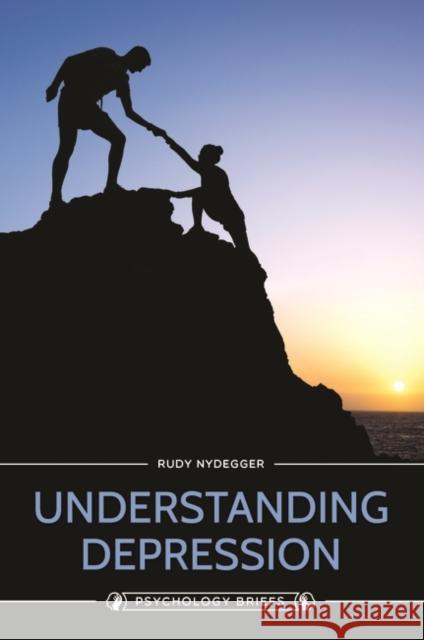 RUDY NYDEGGER

UNDERSTANDING DEPRESSION

PSYCHOLOGY BRIEFS